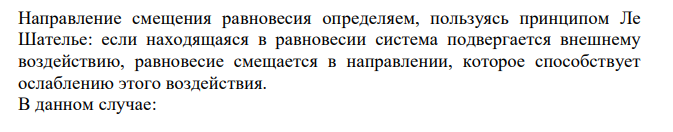 Направление смещения равновесия определяем, пользуясь принципом Ле Шателье: если находящаяся в равновесии система подвергается внешнему воздействию, равновесие смещается в направлении, которое способствует ослаблению этого воздействия.
В данном случае: